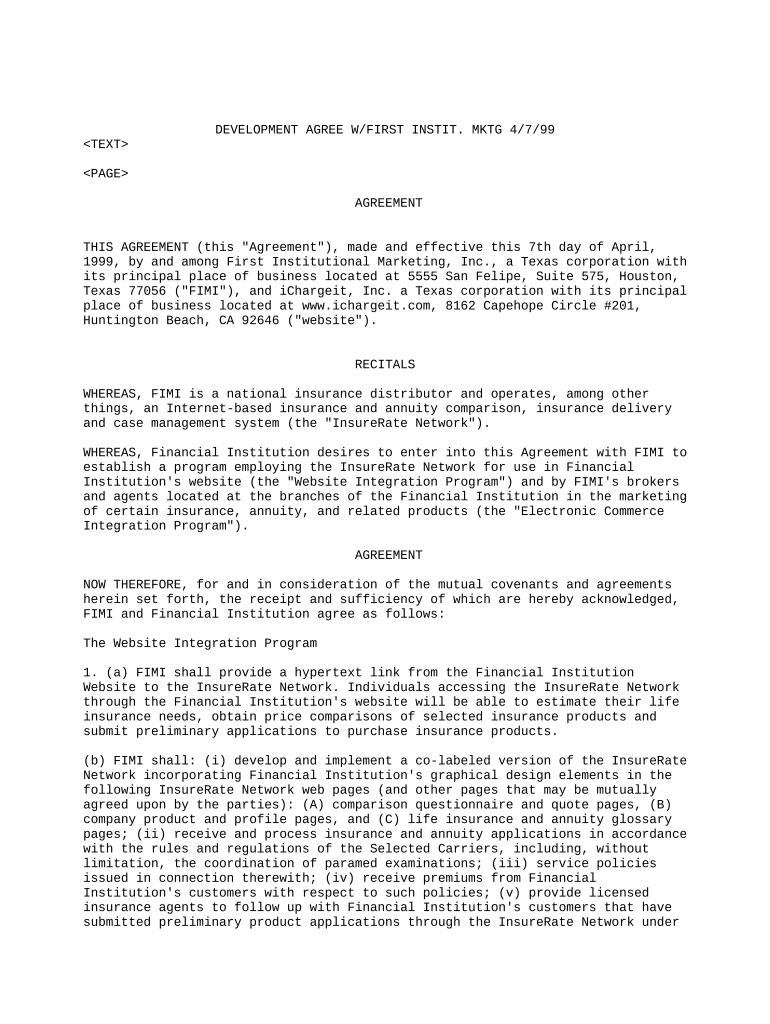 DEVELOPMENT AGREE W/FIRST INSTIT. MKTG 4/7/99

<TEXT>

<PAGE>

AGREEMENT

THIS AGREEMENT (this "Agreement"), made and effective this 7th day of April, 1999, by and among First Institutional Marketing, Inc., a Texas corporation with its principal place of business located at 5555 San Felipe, Suite 575, Houston, Texas 77056 ("FIMI"), and iChargeit, Inc. a Texas corporation with its principal place of business located at www.ichargeit.com, 8162 Capehope Circle #201, Huntington Beach, CA 92646 ("website").

RECITALS

WHEREAS, FIMI is a national insurance distributor and operates, among other things, an Internet-based insurance and annuity comparison, insurance delivery and case management system (the "InsureRate Network").

WHEREAS, Financial Institution desires to enter into this Agreement with FIMI to establish a program employing the InsureRate Network for use in Financial Institution's website (the "Website Integration Program") and by FIMI's brokers and agents located at the branches of the Financial Institution in the marketing of certain insurance, annuity, and related products (the "Electronic Commerce Integration Program").

AGREEMENT

NOW THEREFORE, for and in consideration of the mutual covenants and agreements herein set forth, the receipt and sufficiency of which are hereby acknowledged, FIMI and Financial Institution agree as follows:

The Website Integration Program

1. (a) FIMI shall provide a hypertext link from the Financial Institution Website to the InsureRate Network. Individuals accessing the InsureRate Network through the Financial Institution's website will be able to estimate their life insurance needs, obtain price comparisons of selected insurance products and submit preliminary applications to purchase insurance products.

(b) FIMI shall: (i) develop and implement a co-labeled version of the InsureRate Network incorporating Financial Institution's graphical design elements in the following InsureRate Network web pages (and other pages that may be mutually agreed upon by the parties): (A) comparison questionnaire and quote pages, (B) company product and profile pages, and (C) life insurance and annuity glossary pages; (ii) receive and process insurance and annuity applications in accordance with the rules and regulations of the Selected Carriers, including, without limitation, the coordination of paramed examinations; (iii) service policies issued in connection therewith; (iv) receive premiums from Financial Institution's customers with respect to such policies; (v) provide licensed insurance agents to follow up with Financial Institution's customers that have submitted preliminary product applications through the InsureRate Network under